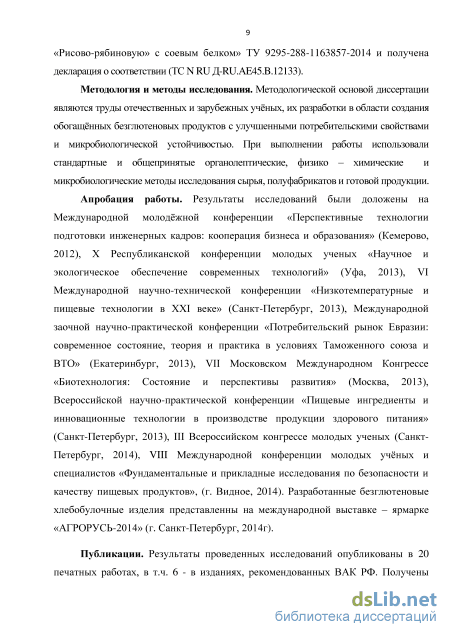 9

«Рисово-рябиновую» с соевым белком» ТУ 9295-288-1163857-2014 и получена декларация о соответствии (ТС N RU Д-RU.АЕ45.В.12133).

**Методология и методы исследования.** Методологической основой диссертации являются труды отечественных и зарубежных учёных, их разработки в области создания обогащённых безглютеновых продуктов с улучшенными потребительскими свойствами и микробиологической устойчивостью. При выполнении работы использовали стандартные и общепринятые органолептические, физико – химические и микробиологические методы исследования сырья, полуфабрикатов и готовой продукции.

**Апробация работы.** Результаты исследований были доложены на Международной молодёжной конференции «Перспективные технологии подготовки инженерных кадров: кооперация бизнеса и образования» (Кемерово, 2012), X Республиканской конференции молодых ученых «Научное и экологическое обеспечение современных технологий» (Уфа, 2013), VI Международной научно-технической конференции «Низкотемпературные и пищевые технологии в XXI веке» (Санкт-Петербург, 2013), Международной заочной научно-практической конференции «Потребительский рынок Евразии: современное состояние, теория и практика в условиях Таможенного союза и ВТО» (Екатеринбург, 2013), VII Московском Международном Конгрессе «Биотехнология: Состояние и перспективы развития» (Москва, 2013), Всероссийской научно-практической конференции «Пищевые ингредиенты и инновационные технологии в производстве продукции здорового питания» (Санкт-Петербург, 2013), III Всероссийском конгрессе молодых ученых (Санкт-Петербург, 2014), VIII Международной конференции молодых учёных и специалистов «Фундаментальные и прикладные исследования по безопасности и качеству пищевых продуктов», (г. Видное, 2014). Разработанные безглютеновые хлебобулочные изделия представленны на международной выставке – ярмарке «АГРОРУСЬ-2014» (г. Санкт-Петербург, 2014г).

**Публикации.** Результаты проведенных исследований опубликованы в 20 печатных работах, в т.ч. 6 - в изданиях, рекомендованных ВАК РФ. Получены

dsLib.net
библиотека диссертаций